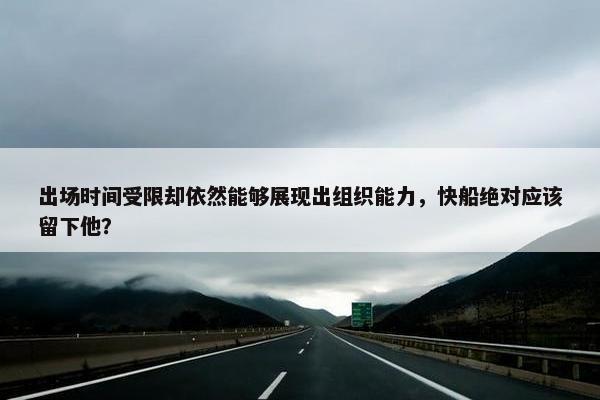 出场时间受限却依然能够展现出组织能力，快船绝对应该留下他？